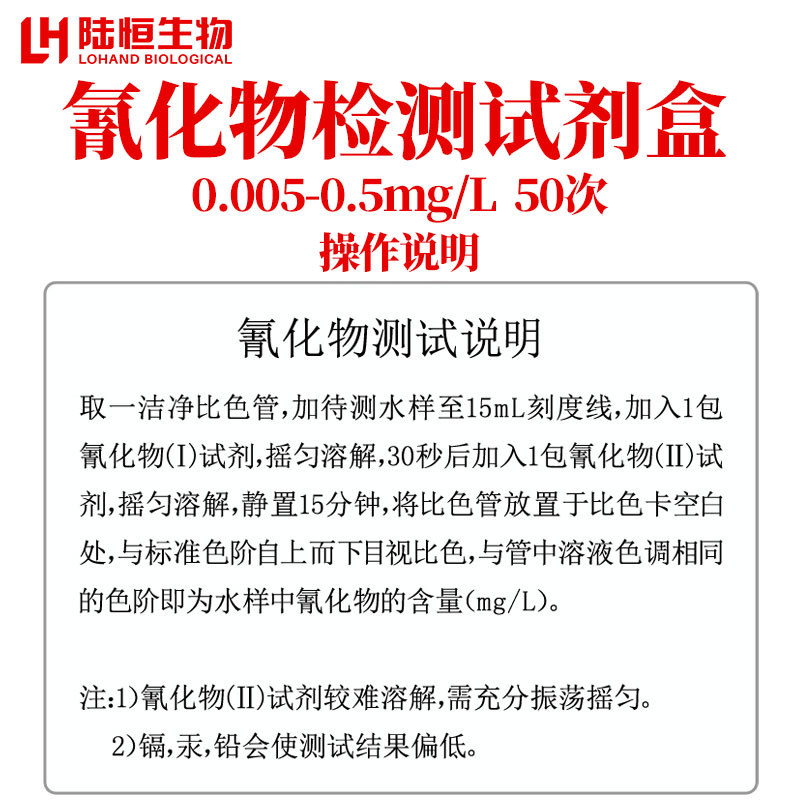 LH 陆恒生物
LOHAND BIOLOGICAL

氰化物检测试剂盒

0.005-0.5mg/L 50次

操作说明

氰化物测试说明

取一洁净比色管,加待测水样至15mL刻度线,加入1包氰化物(I)试剂,摇匀溶解,30秒后加入1包氰化物(II)试剂,摇匀溶解,静置15分钟,将比色管放置于比色卡空白处,与标准色阶自上而下目视比色,与管中溶液色调相同的色阶即为水样中氰化物的含量(mg/L)。

注:1)氰化物(II)试剂较难溶解,需充分振荡摇匀。
2)镉,汞,铅会使测试结果偏低。